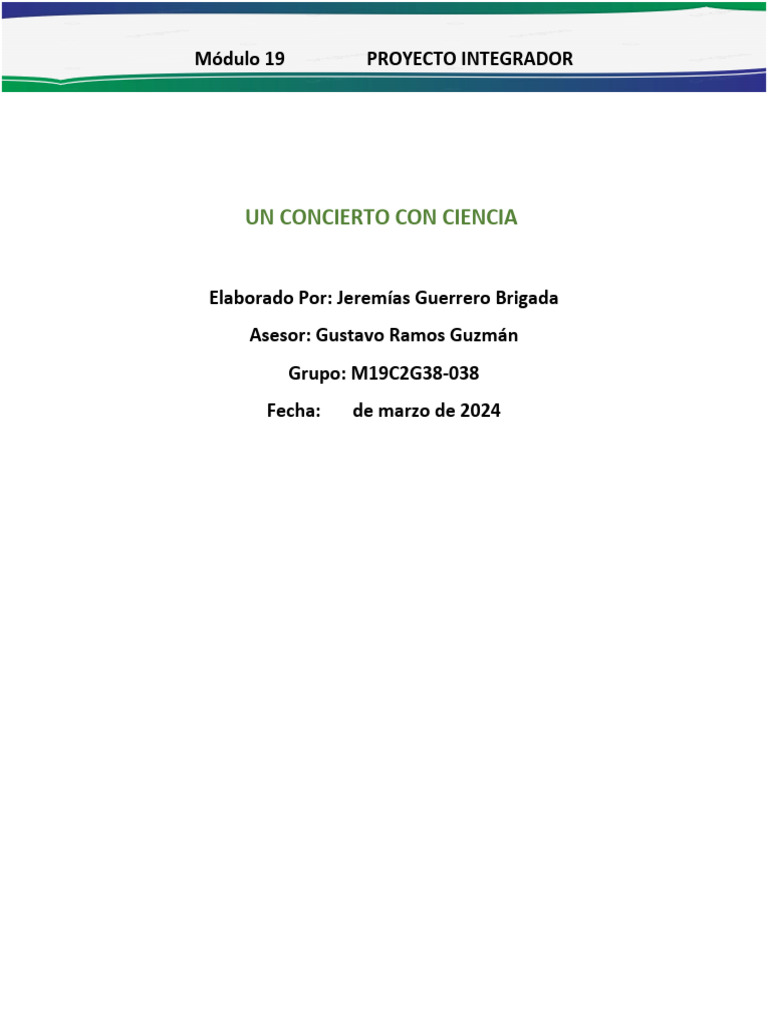 Módulo 19 PROYECTO INTEGRADOR

UN CONCIERTO CON CIENCIA

Elaborado Por: Jeremías Guerrero Brigada

Asesor: Gustavo Ramos Guzmán

Grupo: M19C2G38-038

Fecha: de marzo de 2024